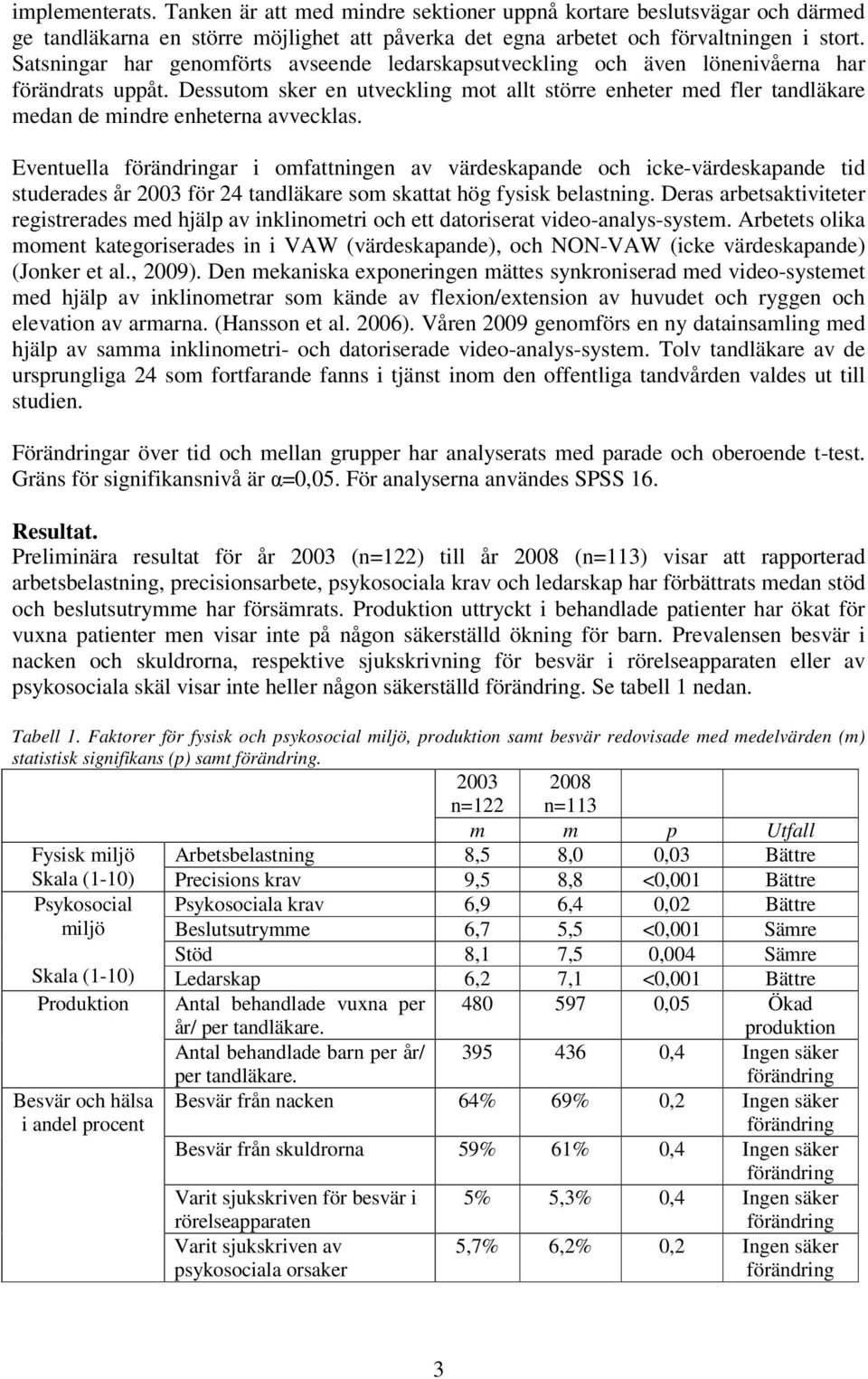 implementerats. Tanken är att med mindre sektioner uppnå kortare beslutsvägar och därmed ge tandläkarna en större möjlighet att påverka det egna arbetet och förvaltningen i stort. Satsningar har genomförts avseende ledarskapsutveckling och även lönenivåerna har förändrats uppåt. Dessutom sker en utveckling mot allt större enheter med fler tandläkare medan de mindre enheterna avvecklas.

Eventuella förändringar i omfattningen av värdeskapande och icke-värdeskapande tid studerades år 2003 för 24 tandläkare som skattat hög fysisk belastning. Deras arbetsaktiviteter registrerades med hjälp av inklinometri och ett datoriserat video-analys-system. Arbetets olika moment kategoriserades in i VAW (värdeskapande), och NON-VAW (icke värdeskapande) (Jonker et al., 2009). Den mekaniska exponeringen mättes synkroniserad med video-systemet med hjälp av inklinometrar som kände av flexion/extension av huvudet och ryggen och elevation av armarna. (Hansson et al. 2006). Våren 2009 genomförs en ny datainsamling med hjälp av samma inklinometri- och datoriserade video-analys-system. Tolv tandläkare av de ursprungliga 24 som fortfarande fanns i tjänst inom den offentliga tandvården valdes ut till studien.

Förändringar över tid och mellan grupper har analyserats med parade och oberoende t-test. Gräns för signifikansnivå är α=0,05. För analyserna användes SPSS 16.

Resultat.
Preliminära resultat för år 2003 (n=122) till år 2008 (n=113) visar att rapporterad arbetsbelastning, precisionsarbete, psykosociala krav och ledarskap har förbättrats medan stöd och beslutsutrymme har försämrats. Produktion uttryckt i behandlade patienter har ökat för vuxna patienter men visar inte på någon säkerställd ökning för barn. Prevalensen besvär i nacken och skuldrorna, respektive sjukskrivning för besvär i rörelseapparaten eller av psykosociala skäl visar inte heller någon säkerställd förändring. Se tabell 1 nedan.

Tabell 1. Faktorer för fysisk och psykosocial miljö, produktion samt besvär redovisade med medelvärden (m) statistisk signifikans (p) samt förändring.

| | | 2003 n=122 | 2008 n=113 | | |
|---|---|---|---|---|---|
| | | m | m | p | Utfall |
| Fysisk miljö | Arbetsbelastning | 8,5 | 8,0 | 0,03 | Bättre |
| Skala (1-10) | Precisions krav | 9,5 | 8,8 | <0,001 | Bättre |
| Psykosocial miljö | Psykosociala krav | 6,9 | 6,4 | 0,02 | Bättre |
| | Beslutsutrymme | 6,7 | 5,5 | <0,001 | Sämre |
| | Stöd | 8,1 | 7,5 | 0,004 | Sämre |
| Skala (1-10) | Ledarskap | 6,2 | 7,1 | <0,001 | Bättre |
| Produktion | Antal behandlade vuxna per år/ per tandläkare. | 480 | 597 | 0,05 | Ökad produktion |
| | Antal behandlade barn per år/ per tandläkare. | 395 | 436 | 0,4 | Ingen säker förändring |
| Besvär och hälsa i andel procent | Besvär från nacken | 64% | 69% | 0,2 | Ingen säker förändring |
| | Besvär från skuldrorna | 59% | 61% | 0,4 | Ingen säker förändring |
| | Varit sjukskriven för besvär i rörelseapparaten | 5% | 5,3% | 0,4 | Ingen säker förändring |
| | Varit sjukskriven av psykosociala orsaker | 5,7% | 6,2% | 0,2 | Ingen säker förändring |

3